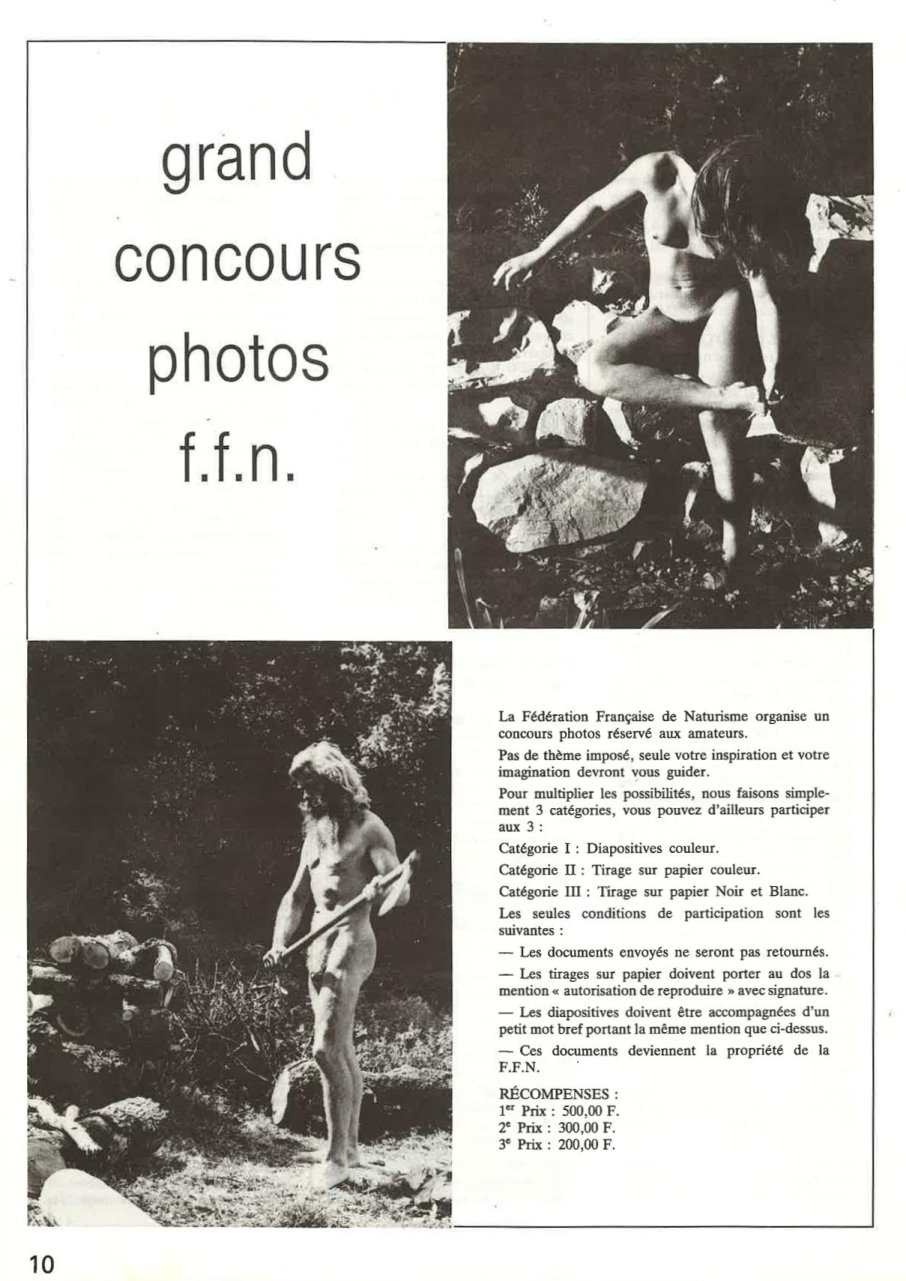 grand concours photos f.f.n.

La Fédération Française de Naturisme organise un concours photos réservé aux amateurs.

Pas de thème imposé, seule votre inspiration et votre imagination devront vous guider.

Pour multiplier les possibilités, nous faisons simplement 3 catégories, vous pouvez d'ailleurs participer aux 3 :

Catégorie I : Diapositives couleur.

Catégorie II : Tirage sur papier couleur.

Catégorie III : Tirage sur papier Noir et Blanc.

Les seules conditions de participation sont les suivantes :

— Les documents envoyés ne seront pas retournés.

— Les tirages sur papier doivent porter au dos la mention « autorisation de reproduire » avec signature.

— Les diapositives doivent être accompagnées d'un petit mot bref portant la même mention que ci-dessus.

— Ces documents deviennent la propriété de la F.F.N.

RÉCOMPENSES :
1$^{er}$ Prix : 500,00 F.
2$^{e}$ Prix : 300,00 F.
3$^{e}$ Prix : 200,00 F.

10